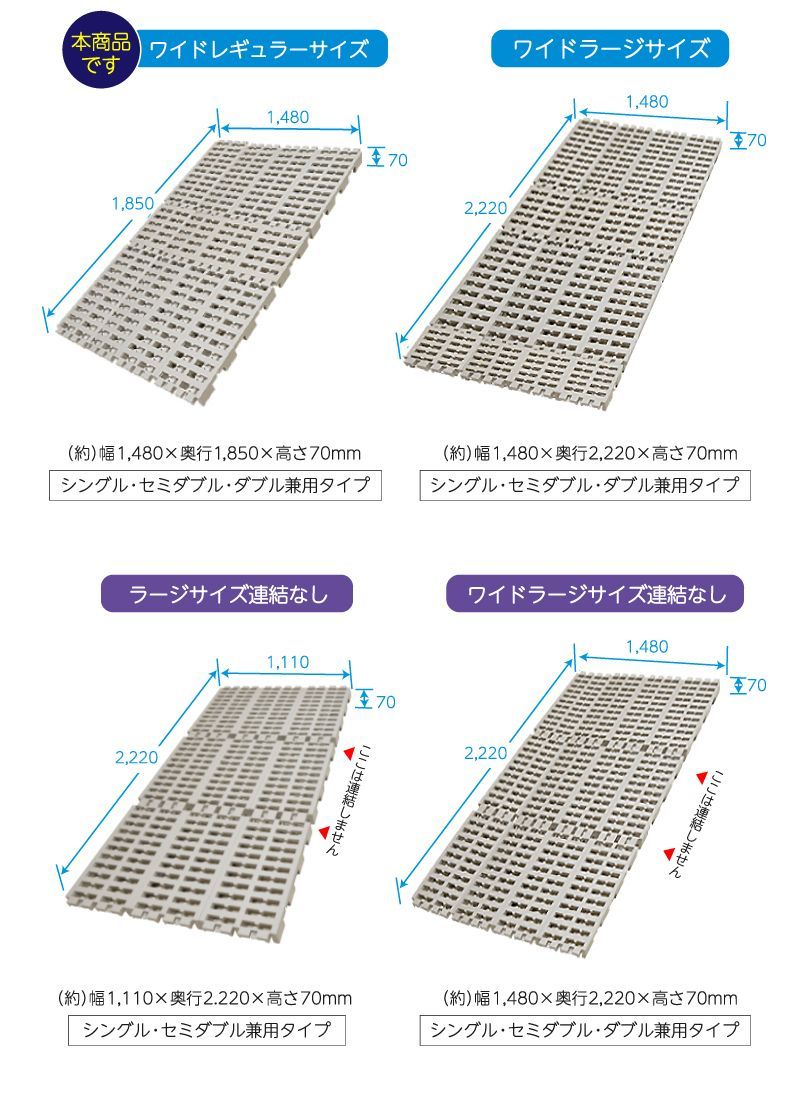 本商品です

ワイドレギュラーサイズ

1,480

70

1,850

(約)幅1,480×奥行1,850×高さ70mm

シングル・セミダブル・ダブル兼用タイプ

ワイドラージサイズ

1,480

70

2,220

(約)幅1,480×奥行2,220×高さ70mm

シングル・セミダブル・ダブル兼用タイプ

ラージサイズ連結なし

1,110

70

2,220

ここは連結しません

(約)幅1,110×奥行2.220×高さ70mm

シングル・セミダブル兼用タイプ

ワイドラージサイズ連結なし

1,480

70

2,220

ここは連結しません

(約)幅1,480×奥行2,220×高さ70mm

シングル・セミダブル・ダブル兼用タイプ